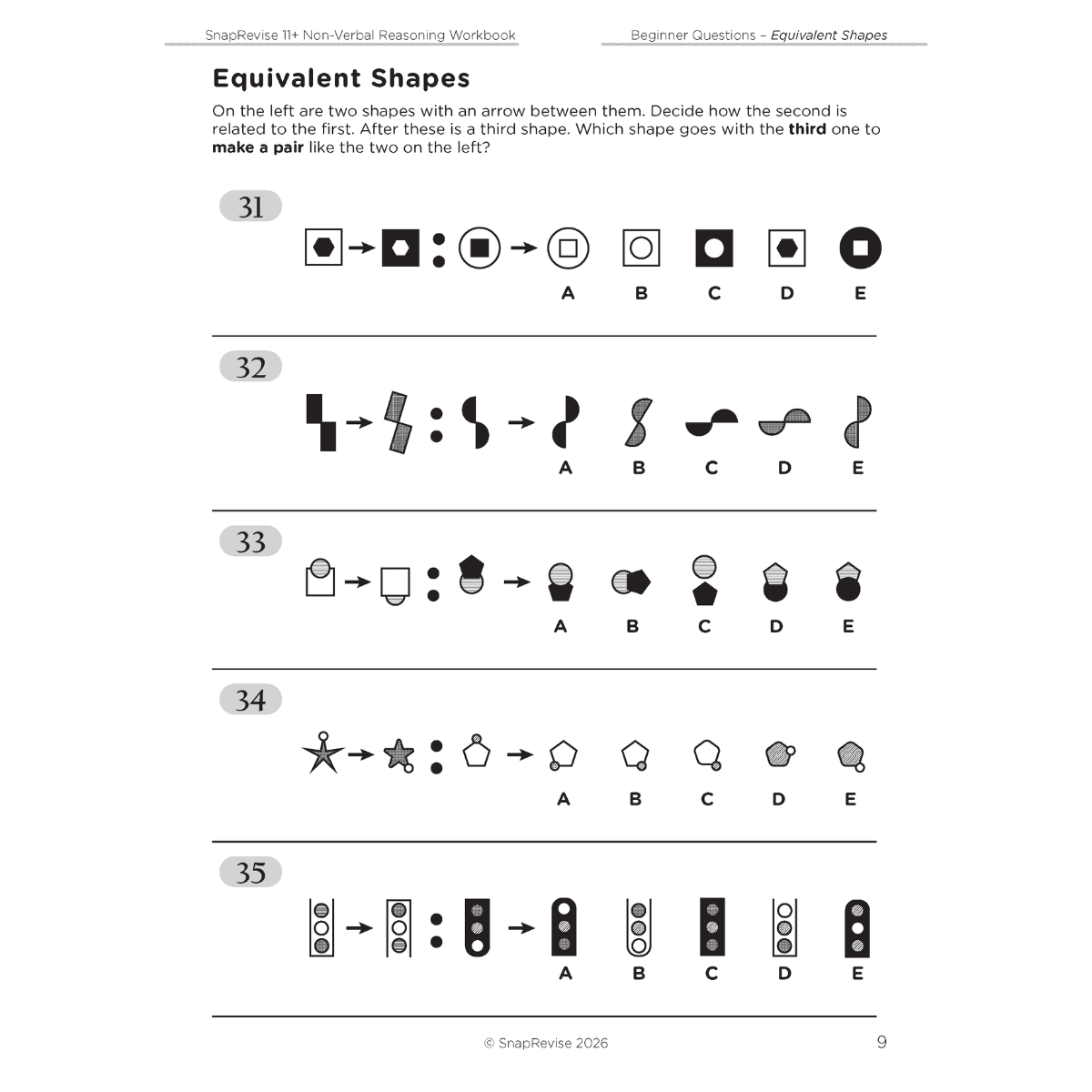 SnapRevise 11+ Non-Verbal Reasoning Workbook

Beginner Questions – Equivalent Shapes

Equivalent Shapes

On the left are two shapes with an arrow between them. Decide how the second is related to the first. After these is a third shape. Which shape goes with the third one to make a pair like the two on the left?

31

A B C D E

32

A B C D E

33

A B C D E

34

A B C D E

35

A B C D E

© SnapRevise 2026

9